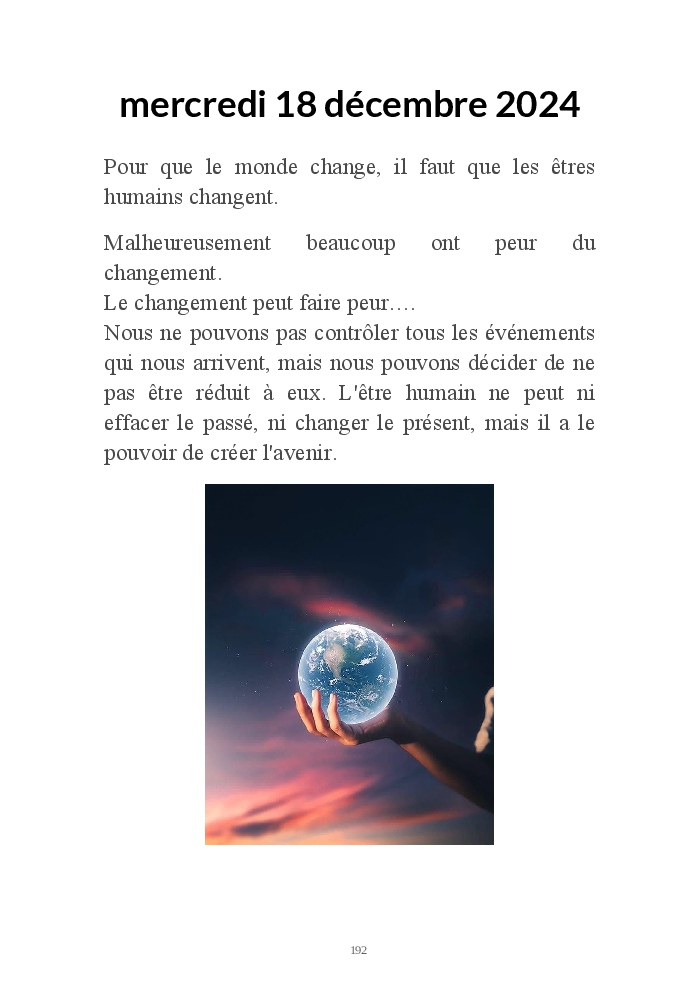 mercredi 18 décembre 2024

Pour que le monde change, il faut que les êtres humains changent.

Malheureusement beaucoup ont peur du changement.
Le changement peut faire peur….
Nous ne pouvons pas contrôler tous les événements qui nous arrivent, mais nous pouvons décider de ne pas être réduit à eux. L'être humain ne peut ni effacer le passé, ni changer le présent, mais il a le pouvoir de créer l'avenir.

192